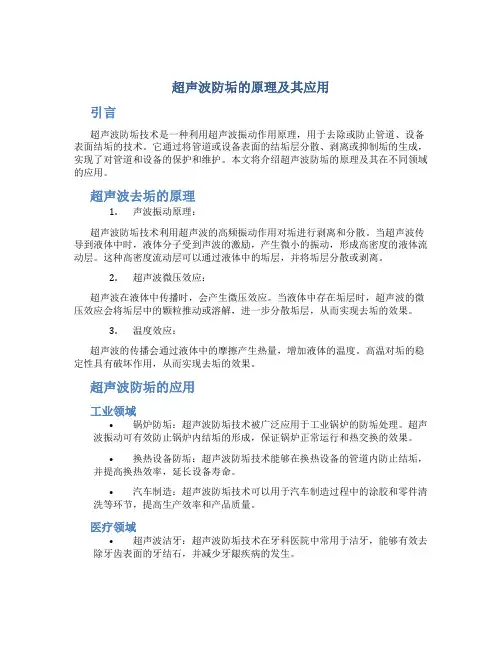 超声波防垢的原理及其应用

引言

超声波防垢技术是一种利用超声波振动作用原理，用于去除或防止管道、设备表面结垢的技术。它通过将管道或设备表面的结垢层分散、剥离或抑制垢的生成，实现了对管道和设备的保护和维护。本文将介绍超声波防垢的原理及其在不同领域的应用。

超声波去垢的原理

1. 声波振动原理：

超声波防垢技术利用超声波的高频振动作用对垢进行剥离和分散。当超声波传导到液体中时，液体分子受到声波的激励，产生微小的振动，形成高密度的液体流动层。这种高密度流动层可以通过液体中的垢层，并将垢层分散或剥离。

2. 超声波微压效应：

超声波在液体中传播时，会产生微压效应。当液体中存在垢层时，超声波的微压效应会将垢层中的颗粒推动或溶解，进一步分散垢层，从而实现去垢的效果。

3. 温度效应：

超声波的传播会通过液体中的摩擦产生热量，增加液体的温度。高温对垢的稳定性具有破坏作用，从而实现去垢的效果。

超声波防垢的应用

工业领域

• 锅炉防垢：超声波防垢技术被广泛应用于工业锅炉的防垢处理。超声波振动可有效防止锅炉内结垢的形成，保证锅炉正常运行和热交换的效果。

• 换热设备防垢：超声波防垢技术能够在换热设备的管道内防止结垢，并提高换热效率，延长设备寿命。

• 汽车制造：超声波防垢技术可以用于汽车制造过程中的涂胶和零件清洗等环节，提高生产效率和产品质量。

医疗领域

• 超声波洁牙：超声波防垢技术在牙科医院中常用于洁牙，能够有效去除牙齿表面的牙结石，并减少牙龈疾病的发生。